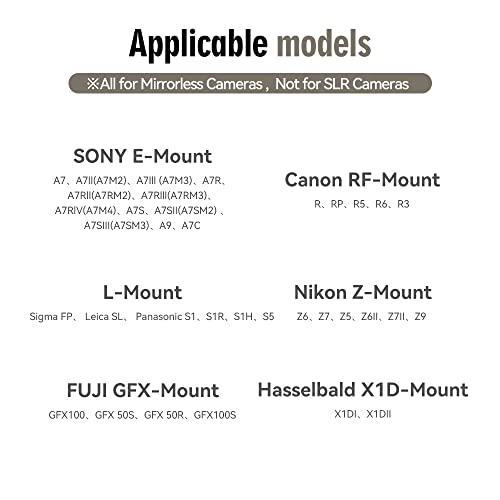 Applicable models

※All for Mirrorless Cameras , Not for SLR Cameras

SONY E-Mount

A7、A7II(A7M2)、A7III (A7M3)、A7R、A7RII(A7RM2)、A7RIII(A7RM3)、A7RIV(A7M4)、A7S、A7SII(A7SM2) 、A7SIII(A7SM3)、A9、A7C

Canon RF-Mount

R、RP、R5、R6、R3

L-Mount

Sigma FP、 Leica SL、 Panasonic S1、S1R、S1H、S5

Nikon Z-Mount

Z6、Z7、Z5、Z6II、Z7II、Z9

FUJI GFX-Mount

GFX100、GFX 50S、GFX 50R、GFX100S

Hasselbald X1D-Mount

X1DI、X1DII